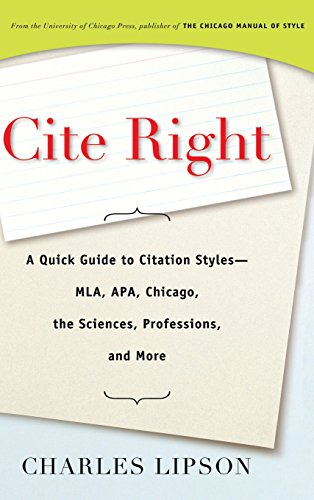 From the University of Chicago Press, publisher of THE CHICAGO MANUAL OF STYLE

Cite Right

A Quick Guide to Citation Styles— MLA, APA, Chicago, the Sciences, Professions, and More

CHARLES LIPSON